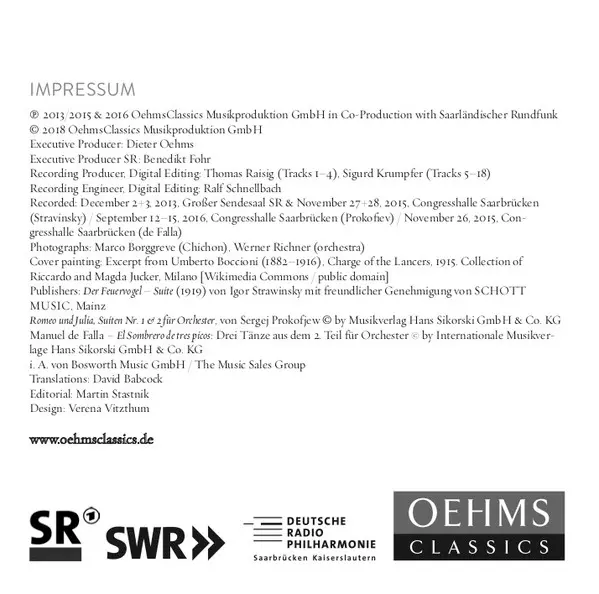 IMPRESSUM

℗ 2013/2015 & 2016 OehmsClassics Musikproduktion GmbH in Co-Production with Saarländischer Rundfunk
© 2018 OehmsClassics Musikproduktion GmbH
Executive Producer: Dieter Oehms
Executive Producer SR: Benedikt Fohr
Recording Producer, Digital Editing: Thomas Raisig (Tracks 1–4), Sigurd Krumpfer (Tracks 5–18)
Recording Engineer, Digital Editing: Ralf Schnellbach
Recorded: December 2+3, 2013, Großer Sendesaal SR & November 27+28, 2015, Congresshalle Saarbrücken (Stravinsky) / September 12–15, 2016, Congresshalle Saarbrücken (Prokofiev) / November 26, 2015, Congresshalle Saarbrücken (de Falla)
Photographs: Marco Borggreve (Chichon), Werner Richner (orchestra)
Cover painting: Excerpt from Umberto Boccioni (1882–1916), Charge of the Lancers, 1915. Collection of Riccardo and Magda Jucker, Milano [Wikimedia Commons / public domain]
Publishers: Der Feuervogel – Suite (1919) von Igor Strawinsky mit freundlicher Genehmigung von SCHOTT MUSIC, Mainz
Romeo und Julia, Suiten Nr. 1 & 2 für Orchester, von Sergej Prokofjew © by Musikverlag Hans Sikorski GmbH & Co. KG
Manuel de Falla – El Sombrero de tres picos: Drei Tänze aus dem 2. Teil für Orchester © by Internationale Musikverlage Hans Sikorski GmbH & Co. KG
i. A. von Bosworth Music GmbH / The Music Sales Group
Translations: David Babcock
Editorial: Martin Stastnik
Design: Verena Vitzthum

www.oehmsclassics.de

SR 1 SWR DEUTSCHE RADIO PHILHARMONIE Saarbrücken Kaiserslautern OEHMS CLASSICS